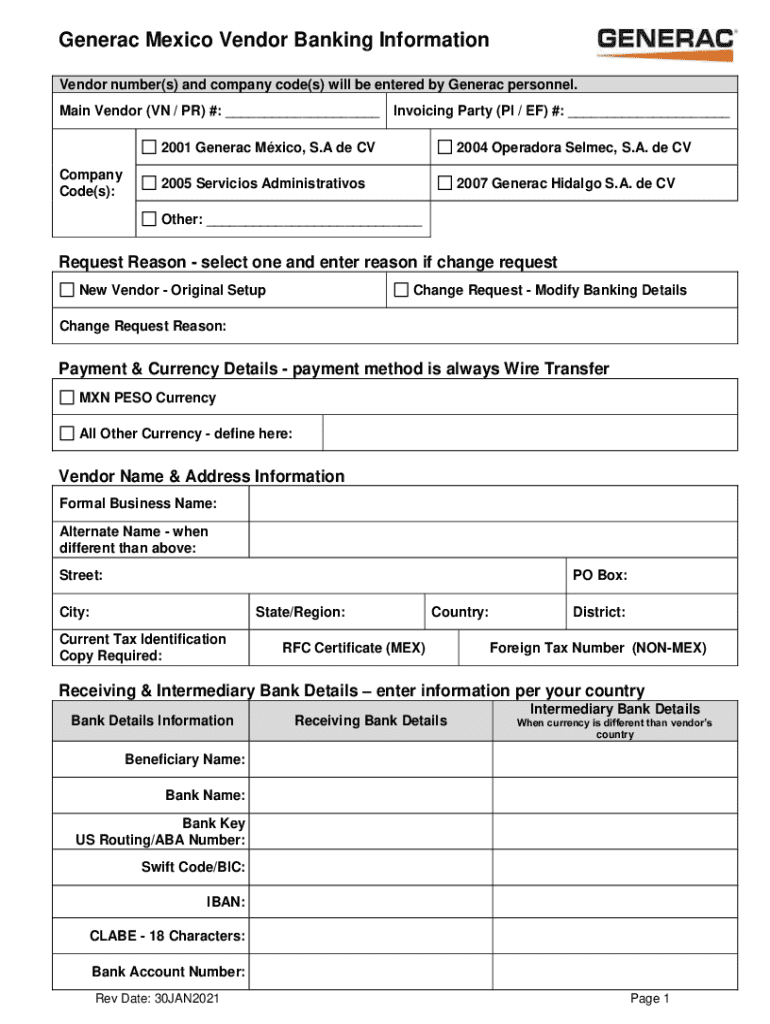 Generac Mexico Vendor Banking Information

GENERAC

Vendor number(s) and company code(s) will be entered by Generac personnel.

Main Vendor (VN / PR) #: ____________________ Invoicing Party (PI / EF) #: ____________________

Company Code(s):

☐ 2001 Generac México, S.A de CV

☐ 2004 Operadora Selmec, S.A. de CV

☐ 2005 Servicios Administrativos

☐ 2007 Generac Hidalgo S.A. de CV

☐ Other: ____________________________

Request Reason - select one and enter reason if change request

☐ New Vendor - Original Setup

☐ Change Request - Modify Banking Details

Change Request Reason:

Payment & Currency Details - payment method is always Wire Transfer

☐ MXN PESO Currency

☐ All Other Currency - define here:

Vendor Name & Address Information

Formal Business Name:

Alternate Name - when different than above:

Street:

PO Box:

City:

State/Region:

Country:

District:

Current Tax Identification Copy Required:

RFC Certificate (MEX)

Foreign Tax Number (NON-MEX)

Receiving & Intermediary Bank Details – enter information per your country

| Bank Details Information | Receiving Bank Details | Intermediary Bank Details When currency is different than vendor's country |
|---|---|---|
| Beneficiary Name: | | |
| Bank Name: | | |
| Bank Key US Routing/ABA Number: | | |
| Swift Code/BIC: | | |
| IBAN: | | |
| CLABE - 18 Characters: | | |
| Bank Account Number: | | |

Rev Date: 30JAN2021

Page 1